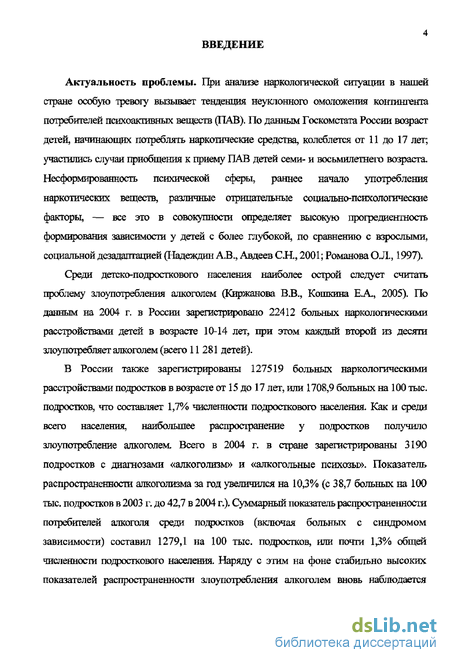 4

ВВЕДЕНИЕ

Актуальность проблемы. При анализе наркологической ситуации в нашей стране особую тревогу вызывает тенденция неуклонного омоложения контингента потребителей психоактивных веществ (ПАВ). По данным Госкомстата России возраст детей, начинающих потреблять наркотические средства, колеблется от 11 до 17 лет; участились случаи приобщения к приему ПАВ детей семи- и восьмилетнего возраста. Несформированность психической сферы, раннее начало употребления наркотических веществ, различные отрицательные социально-психологические факторы, — все это в совокупности определяет высокую прогредиентность формирования зависимости у детей с более глубокой, по сравнению с взрослыми, социальной дезадаптацией (Надеждин А.В., Авдеев С.Н., 2001; Романова О.Л., 1997).

Среди детско-подросткового населения наиболее острой следует считать проблему злоупотребления алкоголем (Киржанова В.В., Кошкина Е.А., 2005). По данным на 2004 г. в России зарегистрировано 22412 больных наркологическими расстройствами детей в возрасте 10-14 лет, при этом каждый второй из десяти злоупотребляет алкоголем (всего 11 281 детей).

В России также зарегистрированы 127519 больных наркологическими расстройствами подростков в возрасте от 15 до 17 лет, или 1708,9 больных на 100 тыс. подростков, что составляет 1,7% численности подросткового населения. Как и среди всего населения, наибольшее распространение у подростков получило злоупотребление алкоголем. Всего в 2004 г. в стране зарегистрированы 3190 подростков с диагнозами «алкоголизм» и «алкогольные психозы». Показатель распространенности алкоголизма за год увеличился на 10,3% (с 38,7 больных на 100 тыс. подростков в 2003 г. до 42,7 в 2004 г.). Суммарный показатель распространенности потребителей алкоголя среди подростков (включая больных с синдромом зависимости) составил 1279,1 на 100 тыс. подростков, или почти 1,3% общей численности подросткового населения. Наряду с этим на фоне стабильно высоких показателей распространенности злоупотребления алкоголем вновь наблюдается

dsLib.net
библиотека диссертаций